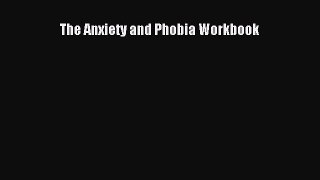 The Anxiety and Phobia Workbook